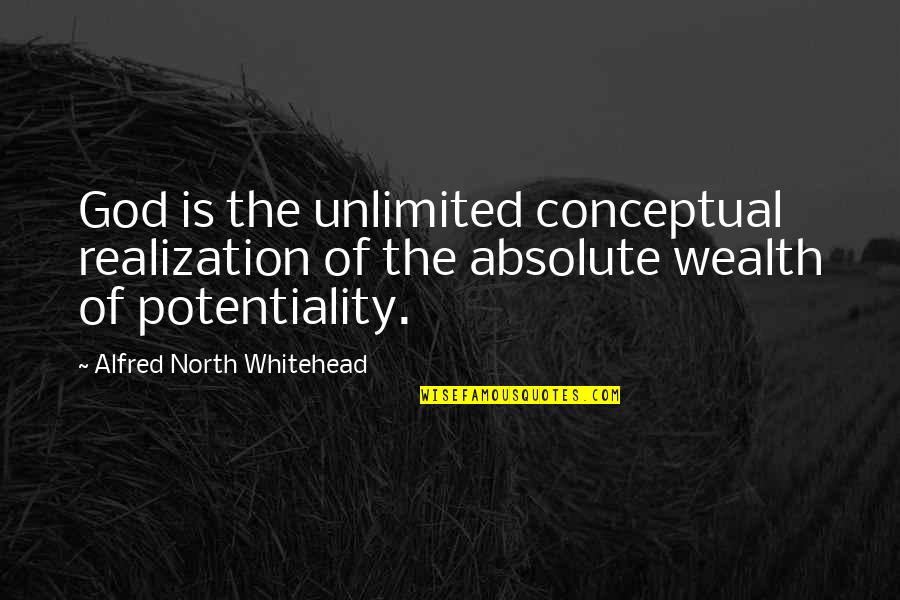 God is the unlimited conceptual realization of the absolute wealth of potentiality.

~ Alfred North Whitehead

WISEFAMOUSQUOTES.COM